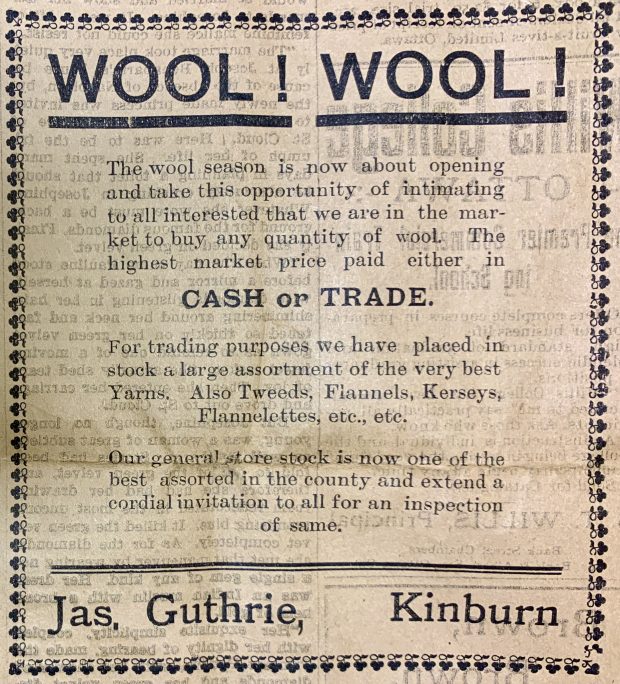 WOOL! WOOL!

The wool season is now about opening and take this opportunity of intimating to all interested that we are in the market to buy any quantity of wool. The highest market price paid either in

CASH or TRADE.

For trading purposes we have placed in stock a large assortment of the very best Yarns. Also Tweeds, Flannels, Kerseys, Flannelettes, etc., etc.

Our general store stock is now one of the best assorted in the county and extend a cordial invitation to all for an inspection of same.

Jas. Guthrie, Kinburn